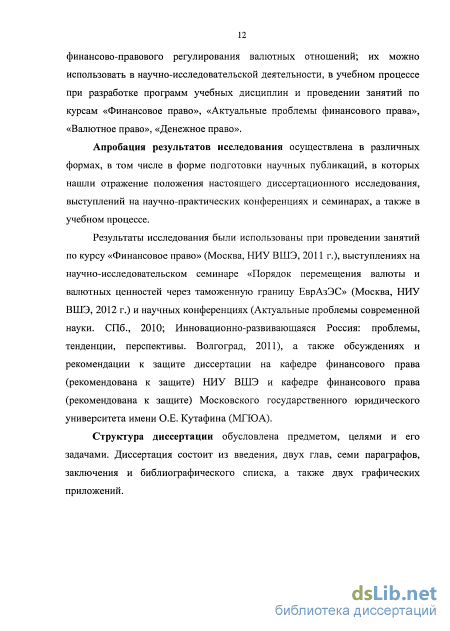 12

финансово-правового регулирования валютных отношений; их можно использовать в научно-исследовательской деятельности, в учебном процессе при разработке программ учебных дисциплин и проведении занятий по курсам «Финансовое право», «Актуальные проблемы финансового права», «Валютное право», «Денежное право».

Апробация результатов исследования осуществлена в различных формах, в том числе в форме подготовки научных публикаций, в которых нашли отражение положения настоящего диссертационного исследования, выступлений на научно-практических конференциях и семинарах, а также в учебном процессе.

Результаты исследования были использованы при проведении занятий по курсу «Финансовое право» (Москва, НИУ ВШЭ, 2011 г.), выступлениях на научно-исследовательском семинаре «Порядок перемещения валюты и валютных ценностей через таможенную границу ЕврАзЭС» (Москва, НИУ ВШЭ, 2012 г.) и научных конференциях (Актуальные проблемы современной науки. СПб., 2010; Инновационно-развивающаяся Россия: проблемы, тенденции, перспективы. Волгоград, 2011), а также обсуждениях и рекомендации к защите диссертации на кафедре финансового права (рекомендована к защите) НИУ ВШЭ и кафедре финансового права (рекомендована к защите) Московского государственного юридического университета имени О.Е. Кутафина (МГЮА).

Структура диссертации обусловлена предметом, целями и его задачами. Диссертация состоит из введения, двух глав, семи параграфов, заключения и библиографического списка, а также двух графических приложений.

dsLib.net
библиотека диссертаций